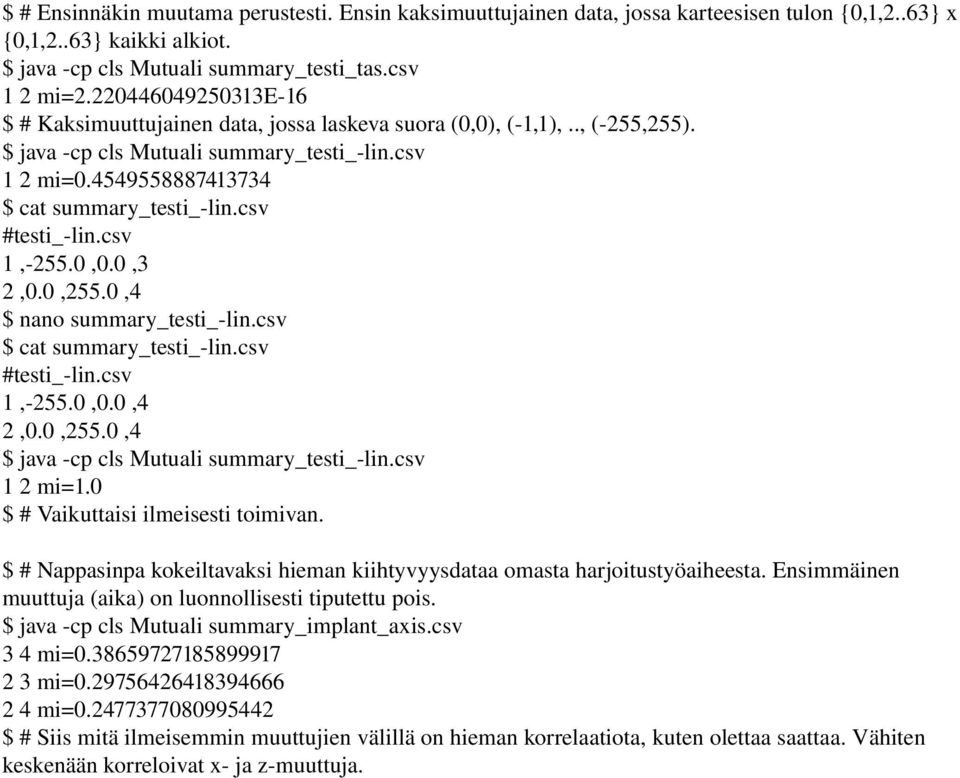 $ # Ensinnäkin muutama perustesti. Ensin kaksimuuttujainen data, jossa karteesisen tulon {0,1,2..63} x {0,1,2..63} kaikki alkiot.
$ java -cp cls Mutuali summary_testi_tas.csv
1 2 mi=2.220446049250313E-16
$ # Kaksimuuttujainen data, jossa laskeva suora (0,0), (-1,1), .., (-255,255).
$ java -cp cls Mutuali summary_testi_-lin.csv
1 2 mi=0.4549558887413734
$ cat summary_testi_-lin.csv
#testi_-lin.csv
1 ,-255.0 ,0.0 ,3
2 ,0.0 ,255.0 ,4
$ nano summary_testi_-lin.csv
$ cat summary_testi_-lin.csv
#testi_-lin.csv
1 ,-255.0 ,0.0 ,4
2 ,0.0 ,255.0 ,4
$ java -cp cls Mutuali summary_testi_-lin.csv
1 2 mi=1.0
$ # Vaikuttaisi ilmeisesti toimivan.

$ # Nappasinpa kokeiltavaksi hieman kiihtyvyysdataa omasta harjoitustyöaiheesta. Ensimmäinen muuttuja (aika) on luonnollisesti tiputettu pois.
$ java -cp cls Mutuali summary_implant_axis.csv
3 4 mi=0.38659727185899917
2 3 mi=0.29756426418394666
2 4 mi=0.2477377080995442
$ # Siis mitä ilmeisemmin muuttujien välillä on hieman korrelaatiota, kuten olettaa saattaa. Vähiten keskenään korreloivat x- ja z-muuttuja.